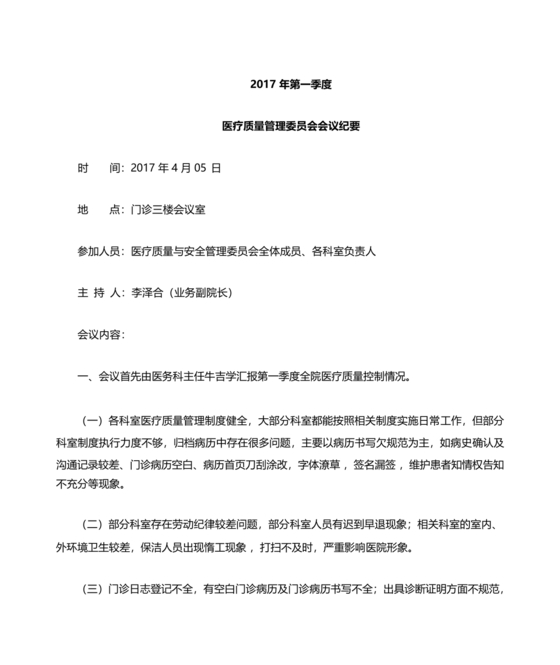 2017 年第一季度

医疗质量管理委员会会议纪要

时　　间：2017 年 4 月 05 日

地　　点：门诊三楼会议室

参加人员：医疗质量与安全管理委员会全体成员、各科室负责人

主 持 人：李泽合（业务副院长）

会议内容：

一、会议首先由医务科主任牛吉学汇报第一季度全院医疗质量控制情况。

（一）各科室医疗质量管理制度健全，大部分科室都能按照相关制度实施日常工作，但部分科室制度执行力度不够，归档病历中存在很多问题，主要以病历书写欠规范为主，如病史确认及沟通记录较差、门诊病历空白、病历首页刀刮涂改，字体潦草，签名漏签，维护患者知情权告知不充分等现象。

（二）部分科室存在劳动纪律较差问题，部分科室人员有迟到早退现象；相关科室的室内、外环境卫生较差，保洁人员出现惰工现象，打扫不及时，严重影响医院形象。

（三）门诊日志登记不全，有空白门诊病历及门诊病历书写不全；出具诊断证明方面不规范，